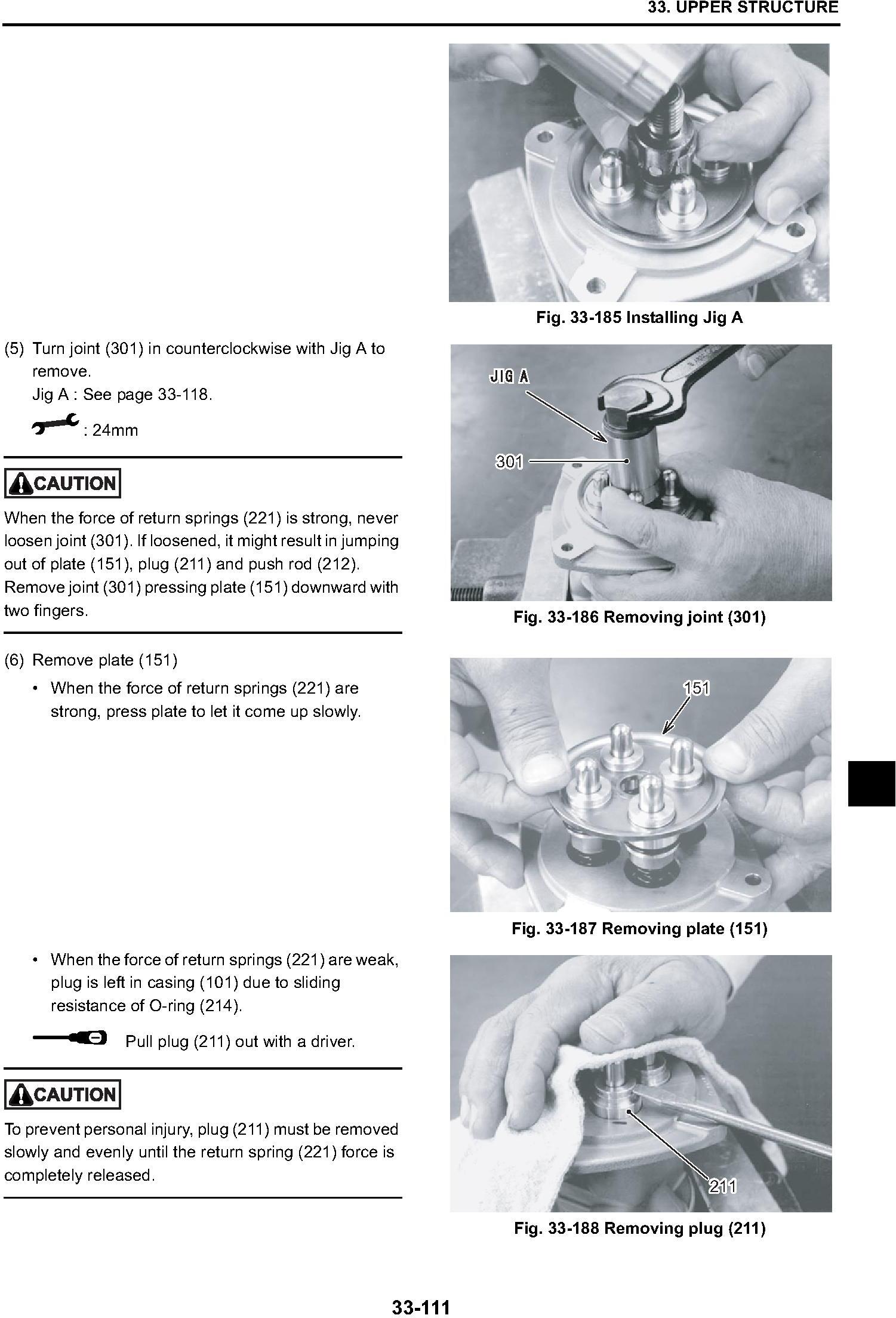 33. UPPER STRUCTURE

Fig. 33-185 Installing Jig A

(5) Turn joint (301) in counterclockwise with Jig A to remove.
Jig A : See page 33-118.

: 24mm

CAUTION

When the force of return springs (221) is strong, never loosen joint (301). If loosened, it might result in jumping out of plate (151), plug (211) and push rod (212). Remove joint (301) pressing plate (151) downward with two fingers.

JIG A

301

Fig. 33-186 Removing joint (301)

(6) Remove plate (151)

• When the force of return springs (221) are strong, press plate to let it come up slowly.

151

Fig. 33-187 Removing plate (151)

• When the force of return springs (221) are weak, plug is left in casing (101) due to sliding resistance of O-ring (214).

Pull plug (211) out with a driver.

CAUTION

To prevent personal injury, plug (211) must be removed slowly and evenly until the return spring (221) force is completely released.

211

Fig. 33-188 Removing plug (211)

33-111